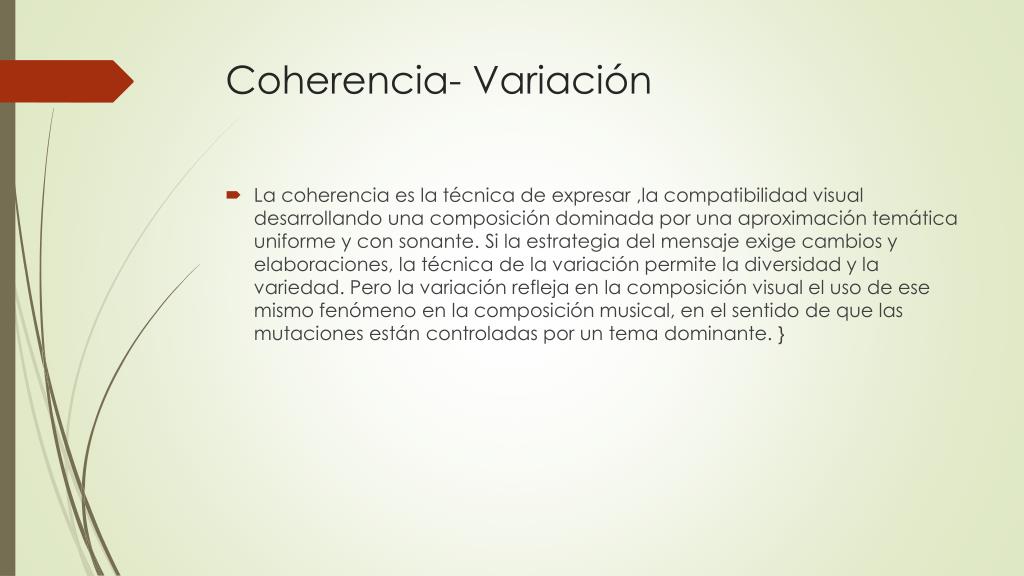 Coherencia- Variación

La coherencia es la técnica de expresar ,la compatibilidad visual desarrollando una composición dominada por una aproximación temática uniforme y con sonante. Si la estrategia del mensaje exige cambios y elaboraciones, la técnica de la variación permite la diversidad y la variedad. Pero la variación refleja en la composición visual el uso de ese mismo fenómeno en la composición musical, en el sentido de que las mutaciones están controladas por un tema dominante. }